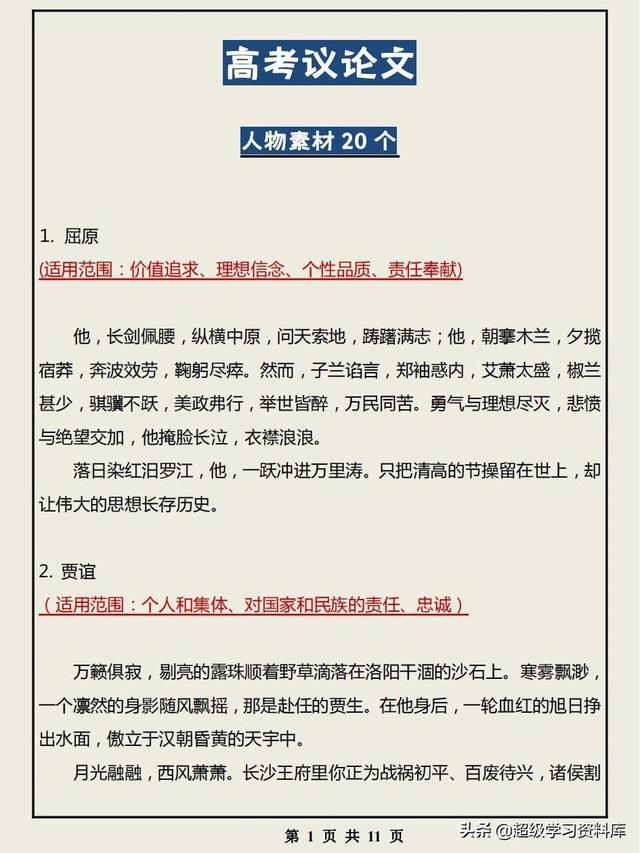 高考议论文

人物素材 20 个

1. 屈原
(适用范围：价值追求、理想信念、个性品质、责任奉献)

他，长剑佩腰，纵横中原，问天索地，踌躇满志；他，朝搴木兰，夕揽宿莽，奔波效劳，鞠躬尽瘁。然而，子兰谄言，郑袖惑内，艾萧太盛，椒兰甚少，骐骥不跃，美政弗行，举世皆醉，万民同苦。勇气与理想尽灭，悲愤与绝望交加，他掩脸长泣，衣襟浪浪。

落日染红汨罗江，他，一跃冲进万里涛。只把清高的节操留在世上，却让伟大的思想长存历史。

2. 贾谊
（适用范围：个人和集体、对国家和民族的责任、忠诚）

万籁俱寂，剔亮的露珠顺着野草滴落在洛阳干涸的沙石上。寒雾飘渺，一个凛然的身影随风飘摇，那是赴任的贾生。在他身后，一轮血红的旭日挣出水面，傲立于汉朝昏黄的天宇中。

月光融融，西风萧萧。长沙王府里你正为战祸初平、百废待兴，诸侯割

第 1 页 共 11 页

头条 @超级学习资料库